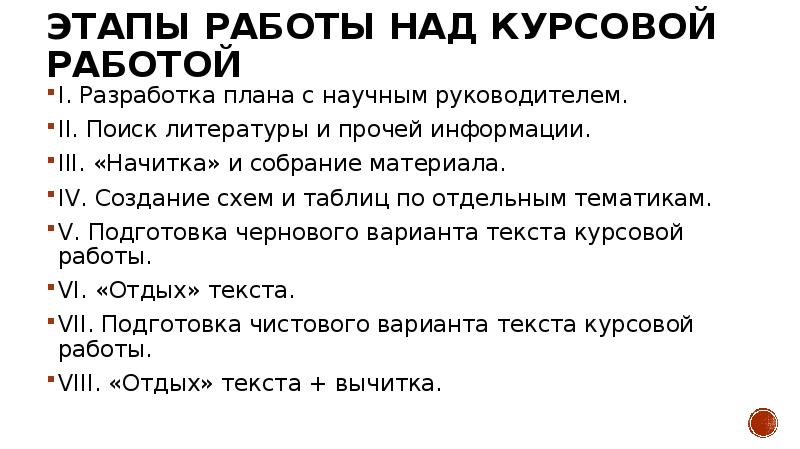 ЭТАПЫ РАБОТЫ НАД КУРСОВОЙ РАБОТОЙ

I. Разработка плана с научным руководителем.

II. Поиск литературы и прочей информации.

III. «Начитка» и собрание материала.

IV. Создание схем и таблиц по отдельным тематикам.

V. Подготовка чернового варианта текста курсовой работы.

VI. «Отдых» текста.

VII. Подготовка чистового варианта текста курсовой работы.

VIII. «Отдых» текста + вычитка.